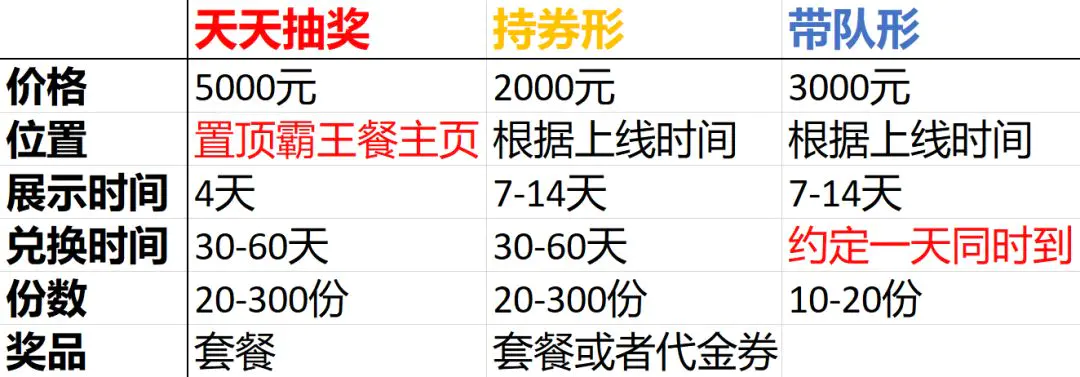 | | 天天抽奖 | 持券形 | 带队形 |
|---|---|---|---|
| 价格 | 5000元 | 2000元 | 3000元 |
| 位置 | 置顶霸王餐主页 | 根据上线时间 | 根据上线时间 |
| 展示时间 | 4天 | 7-14天 | 7-14天 |
| 兑换时间 | 30-60天 | 30-60天 | 约定一天同时到 |
| 份数 | 20-300份 | 20-300份 | 10-20份 |
| 奖品 | 套餐 | 套餐或者代金券 | |